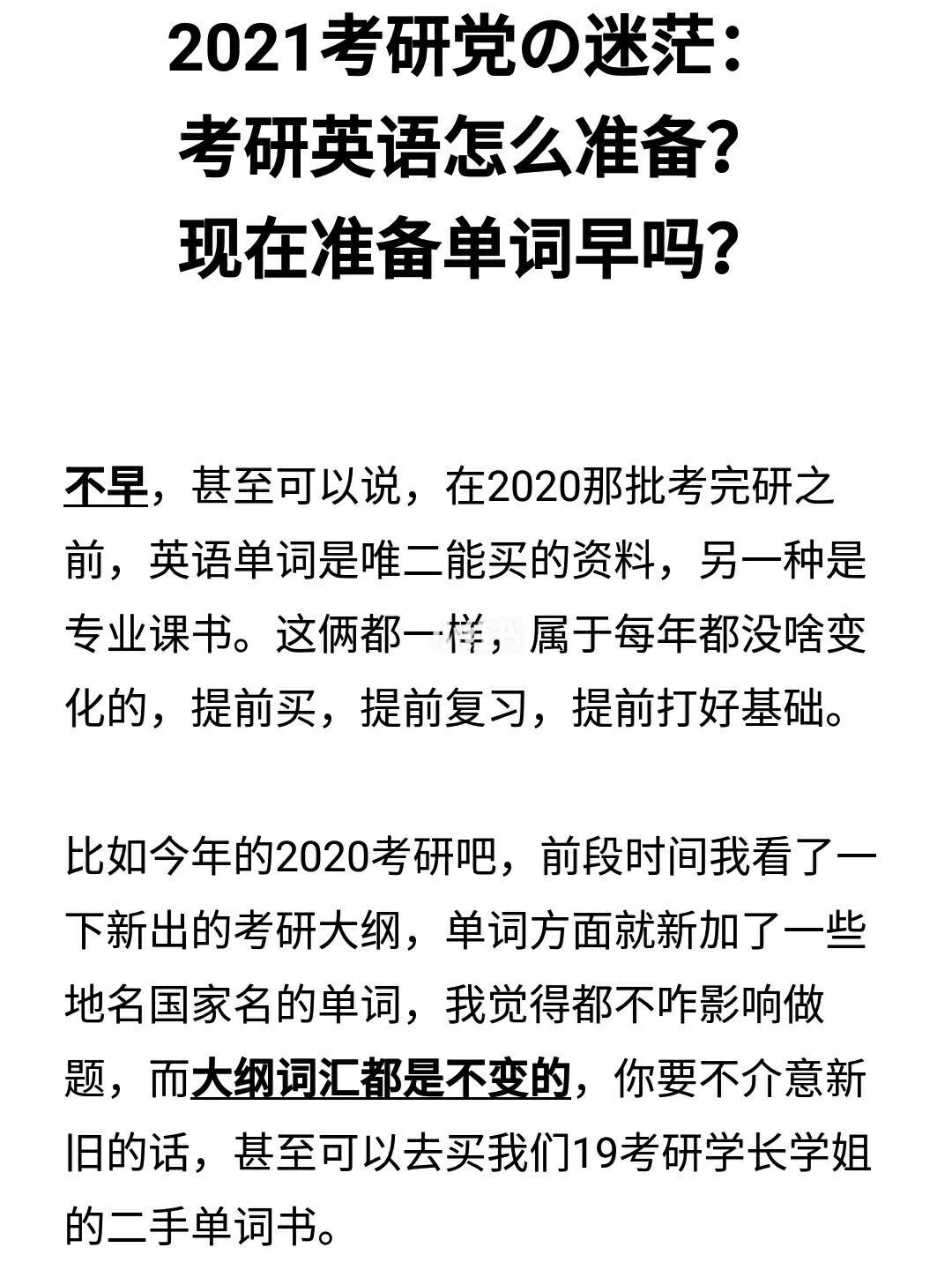 2021考研党の迷茫：
考研英语怎么准备？
现在准备单词早吗？

不早，甚至可以说，在2020那批考完研之前，英语单词是唯二能买的资料，另一种是专业课书。这俩都一样，属于每年都没啥变化的，提前买，提前复习，提前打好基础。

比如今年的2020考研吧，前段时间我看了一下新出的考研大纲，单词方面就新加了一些地名国家名的单词，我觉得都不咋影响做题，而大纲词汇都是不变的，你要不介意新旧的话，甚至可以去买我们19考研学长学姐的二手单词书。